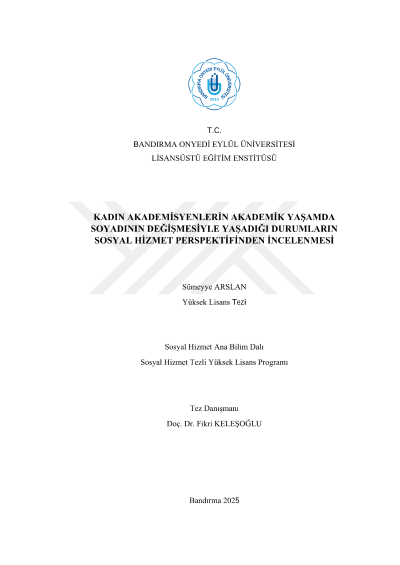 BANDIRMA ONYEDİ EYLÜL ÜNİVERSİTESİ
2015

T.C.
BANDIRMA ONYEDİ EYLÜL ÜNİVERSİTESİ
LİSANSÜSTÜ EĞİTİM ENSTİTÜSÜ

KADIN AKADEMİSYENLERİN AKADEMİK YAŞAMDA SOYADININ DEĞİŞMESİYLE YAŞADIĞI DURUMLARIN SOSYAL HİZMET PERSPEKTİFİNDEN İNCELENMESİ

Sümeyye ARSLAN
Yüksek Lisans Tezi

Sosyal Hizmet Ana Bilim Dalı
Sosyal Hizmet Tezli Yüksek Lisans Programı

Tez Danışmanı
Doç. Dr. Fikri KELEŞOĞLU

Bandırma 2025